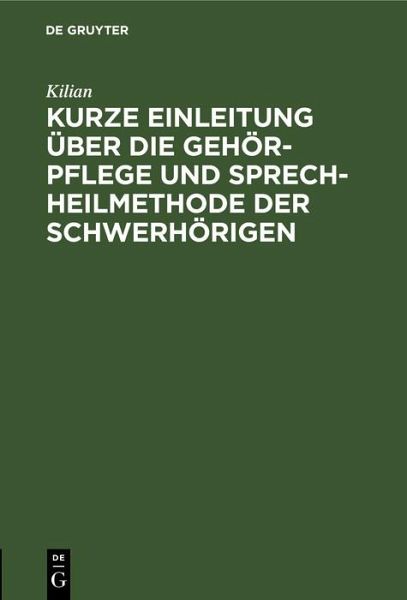 DE GRUYTER

Kilian

KURZE EINLEITUNG ÜBER DIE GEHÖRPFLEGE UND SPRECHHEILMETHODE DER SCHWERHÖRIGEN

DE G